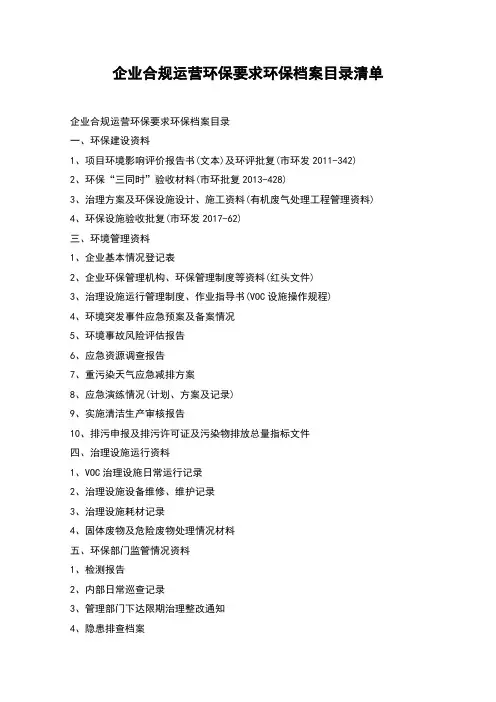 企业合规运营环保要求环保档案目录清单

企业合规运营环保要求环保档案目录

一、环保建设资料

1、项目环境影响评价报告书(文本)及环评批复(市环发 2011-342)

2、环保“三同时”验收材料(市环批复 2013-428)

3、治理方案及环保设施设计、施工资料(有机废气处理工程管理资料)

4、环保设施验收批复(市环发 2017-62)

三、环境管理资料

1、企业基本情况登记表

2、企业环保管理机构、环保管理制度等资料(红头文件)

3、治理设施运行管理制度、作业指导书(VOC 设施操作规程)

4、环境突发事件应急预案及备案情况

5、环境事故风险评估报告

6、应急资源调查报告

7、重污染天气应急减排方案

8、应急演练情况(计划、方案及记录)

9、实施清洁生产审核报告

10、排污申报及排污许可证及污染物排放总量指标文件

四、治理设施运行资料

1、VOC 治理设施日常运行记录

2、治理设施设备维修、维护记录

3、治理设施耗材记录

4、固体废物及危险废物处理情况材料

五、环保部门监管情况资料

1、检测报告

2、内部日常巡查记录

3、管理部门下达限期治理整改通知

4、隐患排查档案